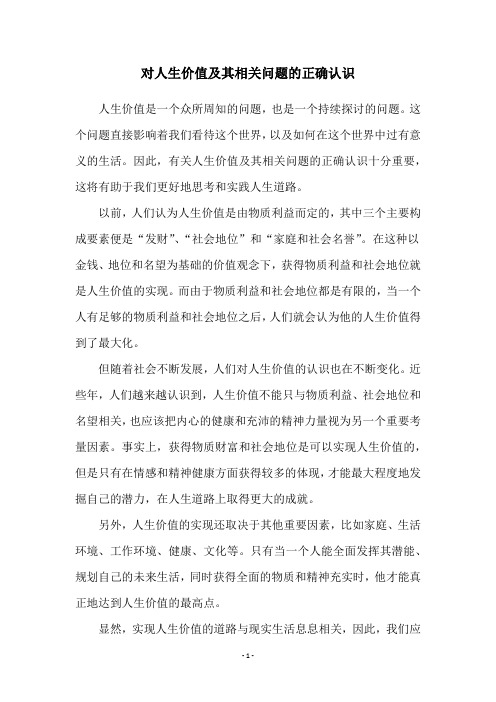 对人生价值及其相关问题的正确认识

人生价值是一个众所周知的问题，也是一个持续探讨的问题。这个问题直接影响着我们看待这个世界，以及如何在这个世界中过有意义的生活。因此，有关人生价值及其相关问题的正确认识十分重要，这将有助于我们更好地思考和实践人生道路。

以前，人们认为人生价值是由物质利益而定的，其中三个主要构成要素便是“发财”、“社会地位”和“家庭和社会名誉”。在这种以金钱、地位和名望为基础的价值观念下，获得物质利益和社会地位就是人生价值的实现。而由于物质利益和社会地位都是有限的，当一个人有足够的物质利益和社会地位之后，人们就会认为他的人生价值得到了最大化。

但随着社会不断发展，人们对人生价值的认识也在不断变化。近些年，人们越来越认识到，人生价值不能只与物质利益、社会地位和名望相关，也应该把内心的健康和充沛的精神力量视为另一个重要考量因素。事实上，获得物质财富和社会地位是可以实现人生价值的，但是只有在情感和精神健康方面获得较多的体现，才能最大程度地发掘自己的潜力，在人生道路上取得更大的成就。

另外，人生价值的实现还取决于其他重要因素，比如家庭、生活环境、工作环境、健康、文化等。只有当一个人能全面发挥其潜能、规划自己的未来生活，同时获得全面的物质和精神充实时，他才能真正地达到人生价值的最高点。

显然，实现人生价值的道路与现实生活息息相关，因此，我们应

- 1 -